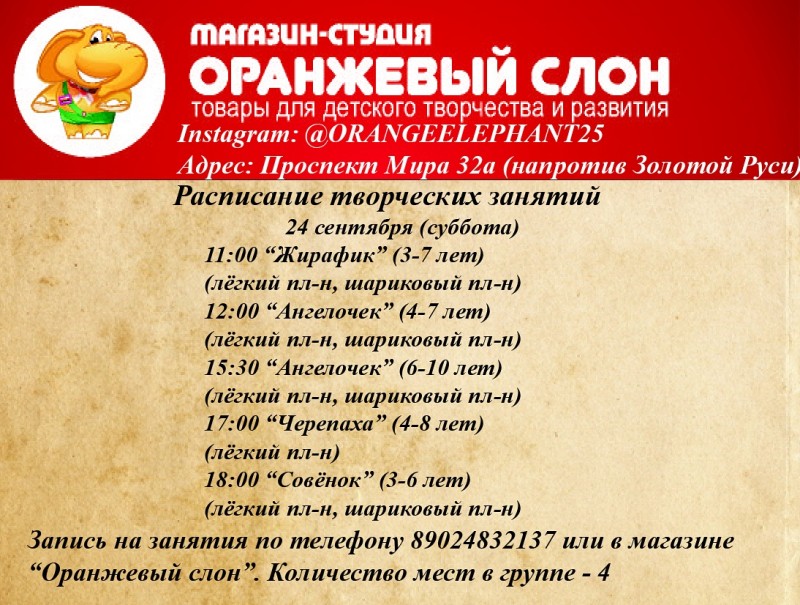 МАГАЗИН-СТУДИЯ
ОРАНЖЕВЫЙ СЛОН
товары для детского творчества и развития
Instagram: @ORANGEELEPHANT25
Адрес: Проспект Мира 32а (напротив Золотой Руси)

Расписание творческих занятий
24 сентября (суббота)
11:00 “Жирафик” (3-7 лет)
(лёгкий пл-н, шариковый пл-н)
12:00 “Ангелочек” (4-7 лет)
(лёгкий пл-н, шариковый пл-н)
15:30 “Ангелочек” (6-10 лет)
(лёгкий пл-н, шариковый пл-н)
17:00 “Черепаха” (4-8 лет)
(лёгкий пл-н)
18:00 “Совёнок” (3-6 лет)
(лёгкий пл-н, шариковый пл-н)

Запись на занятия по телефону 89024832137 или в магазине “Оранжевый слон”. Количество мест в группе - 4